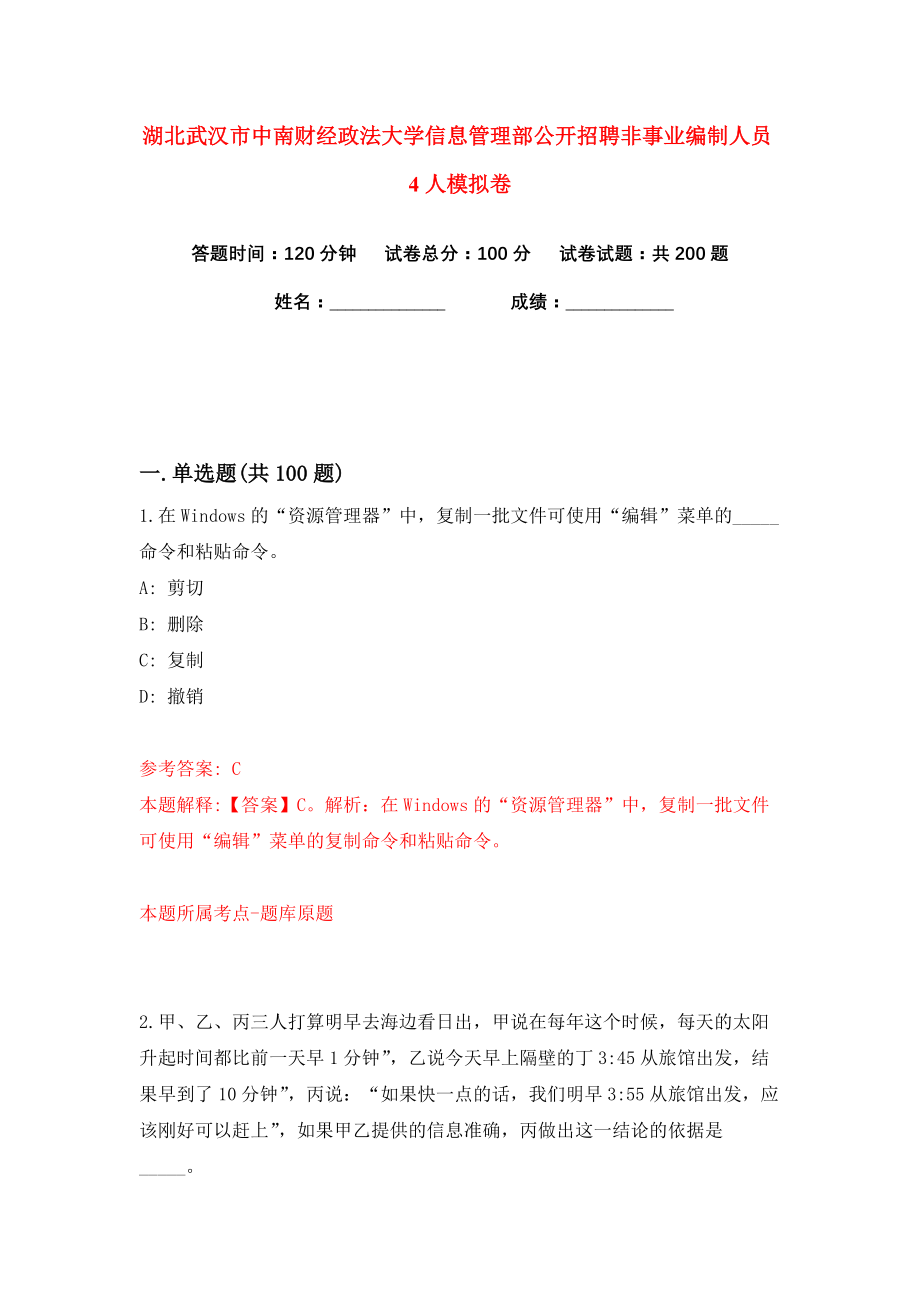 湖北武汉市中南财经政法大学信息管理部公开招聘非事业编制人员4人模拟卷

答题时间：120分钟　试卷总分：100分　试卷试题：共200题

姓名：____________　成绩：___________

一.单选题(共100题)

1.在Windows的“资源管理器”中，复制一批文件可使用“编辑”菜单的_____命令和粘贴命令。

A: 剪切

B: 删除

C: 复制

D: 撤销

参考答案: C

本题解释:【答案】C。解析：在Windows的“资源管理器”中，复制一批文件可使用“编辑”菜单的复制命令和粘贴命令。

本题所属考点-题库原题

2.甲、乙、丙三人打算明早去海边看日出，甲说在每年这个时候，每天的太阳升起时间都比前一天早1分钟”，乙说今天早上隔壁的丁3:45从旅馆出发，结果早到了10分钟”，丙说：“如果快一点的话，我们明早3:55从旅馆出发，应该刚好可以赶上”，如果甲乙提供的信息准确，丙做出这一结论的依据是_____。